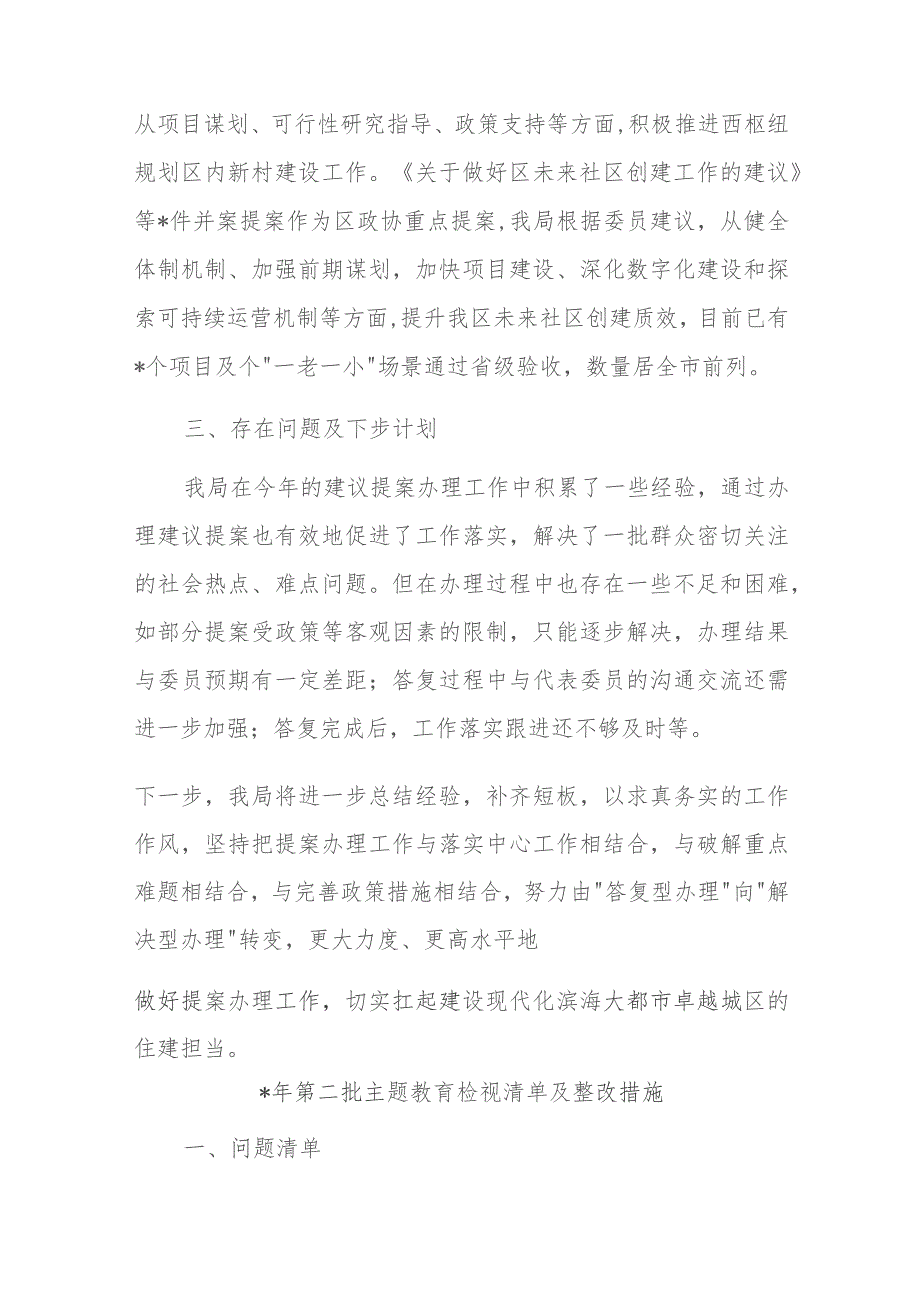 从项目谋划、可行性研究指导、政策支持等方面，积极推进西枢纽规划区内新村建设工作。《关于做好区未来社区创建工作的建议》等*件并案提案作为区政协重点提案，我局根据委员建议，从健全体制机制、加强前期谋划，加快项目建设、深化数字化建设和探索可持续运营机制等方面，提升我区未来社区创建质效，目前已有*个项目及个"一老一小"场景通过省级验收，数量居全市前列。

三、存在问题及下步计划

我局在今年的建议提案办理工作中积累了一些经验，通过办理建议提案也有效地促进了工作落实，解决了一批群众密切关注的社会热点、难点问题。但在办理过程中也存在一些不足和困难，如部分提案受政策等客观因素的限制，只能逐步解决，办理结果与委员预期有一定差距；答复过程中与代表委员的沟通交流还需进一步加强；答复完成后，工作落实跟进还不够及时等。

下一步，我局将进一步总结经验，补齐短板，以求真务实的工作作风，坚持把提案办理工作与落实中心工作相结合，与破解重点难题相结合，与完善政策措施相结合，努力由"答复型办理"向"解决型办理"转变，更大力度、更高水平地

做好提案办理工作，切实扛起建设现代化滨海大都市卓越城区的住建担当。

*年第二批主题教育检视清单及整改措施

一、问题清单